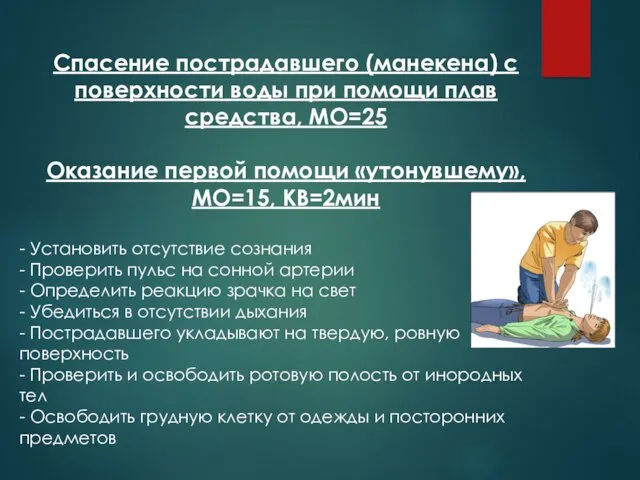 Спасение пострадавшего (манекена) с поверхности воды при помощи плав средства, МО=25

Оказание первой помощи «утонувшему», МО=15, КВ=2мин

- Установить отсутствие сознания
- Проверить пульс на сонной артерии
- Определить реакцию зрачка на свет
- Убедиться в отсутствии дыхания
- Пострадавшего укладывают на твердую, ровную поверхность
- Проверить и освободить ротовую полость от инородных тел
- Освободить грудную клетку от одежды и посторонних предметов